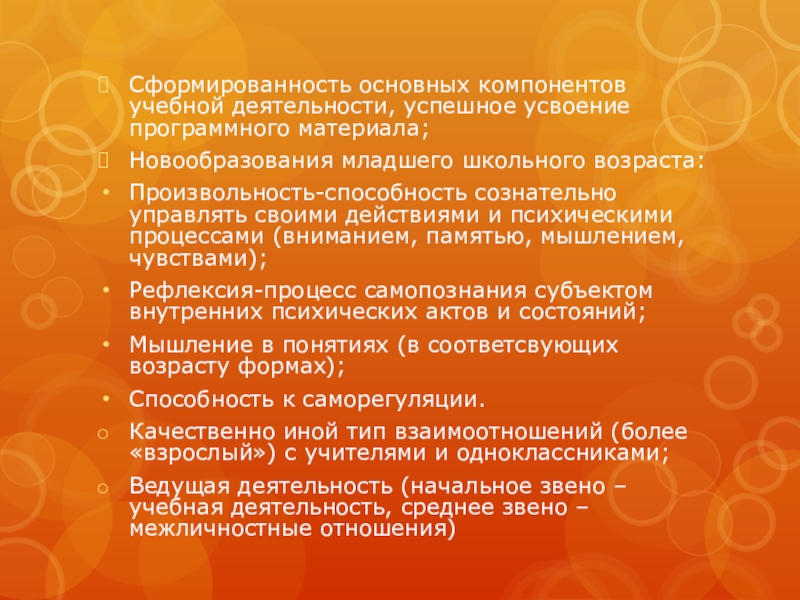 Сформированность основных компонентов учебной деятельности, успешное усвоение программного материала;

Новообразования младшего школьного возраста:

• Произвольность-способность сознательно управлять своими действиями и психическими процессами (вниманием, памятью, мышлением, чувствами);

• Рефлексия-процесс самопознания субъектом внутренних психических актов и состояний;

• Мышление в понятиях (в соответсвующих возрасту формах);

• Способность к саморегуляции.

o Качественно иной тип взаимоотношений (более «взрослый») с учителями и одноклассниками;

o Ведущая деятельность (начальное звено – учебная деятельность, среднее звено – межличностные отношения)